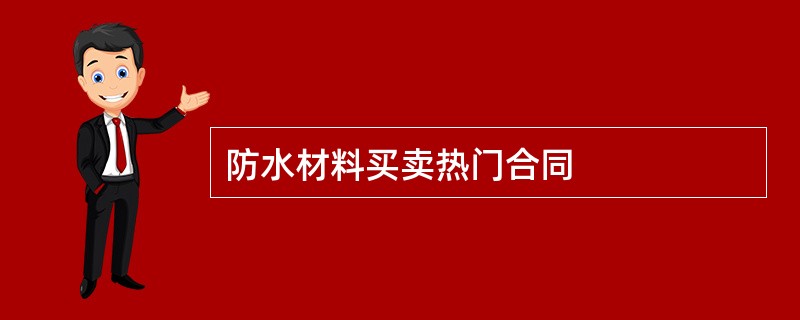 防水材料买卖热门合同